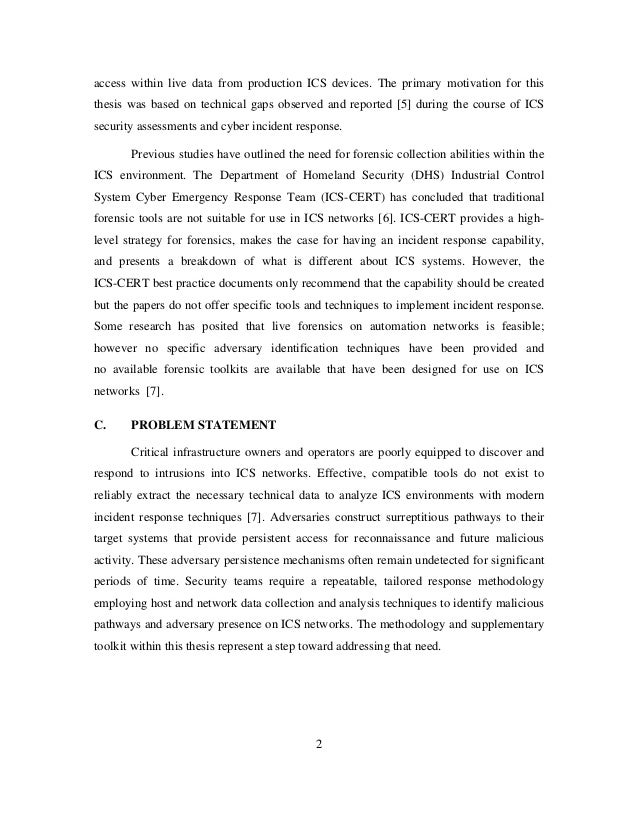 access within live data from production ICS devices. The primary motivation for this thesis was based on technical gaps observed and reported [5] during the course of ICS security assessments and cyber incident response.

Previous studies have outlined the need for forensic collection abilities within the ICS environment. The Department of Homeland Security (DHS) Industrial Control System Cyber Emergency Response Team (ICS-CERT) has concluded that traditional forensic tools are not suitable for use in ICS networks [6]. ICS-CERT provides a high-level strategy for forensics, makes the case for having an incident response capability, and presents a breakdown of what is different about ICS systems. However, the ICS-CERT best practice documents only recommend that the capability should be created but the papers do not offer specific tools and techniques to implement incident response. Some research has posited that live forensics on automation networks is feasible; however no specific adversary identification techniques have been provided and no available forensic toolkits are available that have been designed for use on ICS networks [7].

C. PROBLEM STATEMENT

Critical infrastructure owners and operators are poorly equipped to discover and respond to intrusions into ICS networks. Effective, compatible tools do not exist to reliably extract the necessary technical data to analyze ICS environments with modern incident response techniques [7]. Adversaries construct surreptitious pathways to their target systems that provide persistent access for reconnaissance and future malicious activity. These adversary persistence mechanisms often remain undetected for significant periods of time. Security teams require a repeatable, tailored response methodology employing host and network data collection and analysis techniques to identify malicious pathways and adversary presence on ICS networks. The methodology and supplementary toolkit within this thesis represent a step toward addressing that need.

2